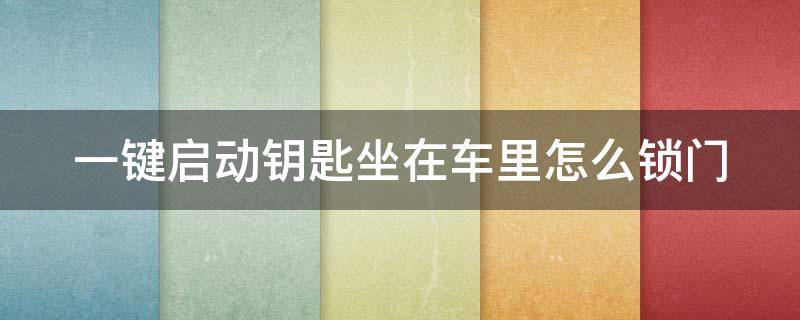 一键启动钥匙坐在车里怎么锁门